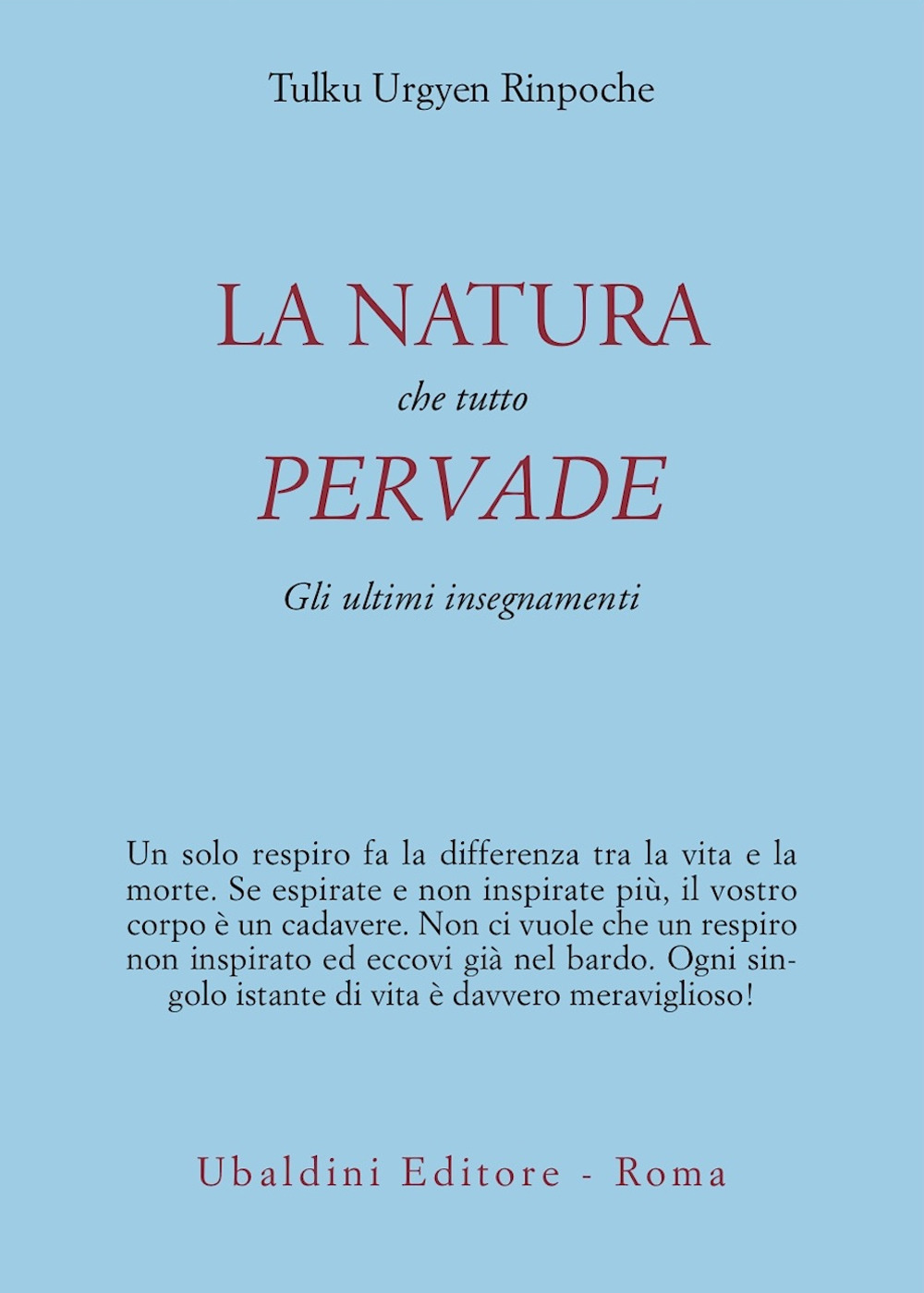 Tulku Urgyen Rinpoche

LA NATURA
che tutto
PERVADE

Gli ultimi insegnamenti

Un solo respiro fa la differenza tra la vita e la morte. Se espirate e non inspirate più, il vostro corpo è un cadavere. Non ci vuole che un respiro non inspirato ed eccovi già nel bardo. Ogni singolo istante di vita è davvero meraviglioso!

Ubaldini Editore - Roma